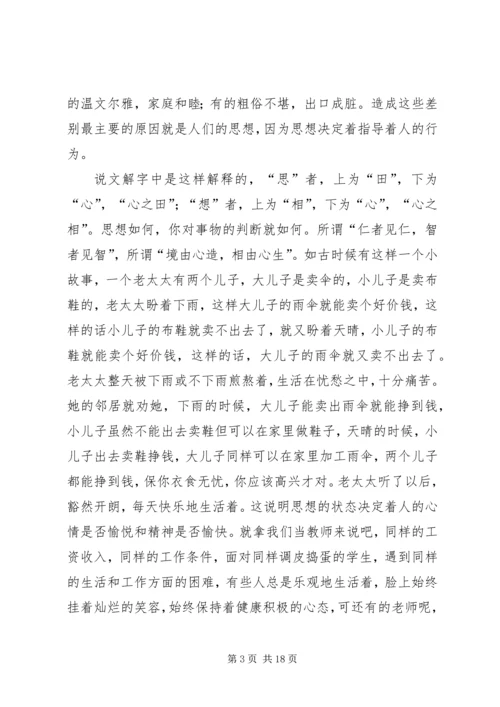 的温文尔雅，家庭和睦；有的粗俗不堪，出口成脏。造成这些差别最主要的原因就是人们的思想，因为思想决定着指导着人的行为。

说文解字中是这样解释的，“思”者，上为“田”，下为“心”，“心之田”；“想”者，上为“相”，下为“心”，“心之相”。思想如何，你对事物的判断就如何。所谓“仁者见仁，智者见智”，所谓“境由心造，相由心生”。如古时候有这样一个小故事，一个老太太有两个儿子，大儿子是卖伞的，小儿子是卖布鞋的，老太太盼着下雨，这样大儿子的雨伞就能卖个好价钱，这样的话小儿子的布鞋就卖不出去了，就又盼着天晴，小儿子的布鞋就能卖个好价钱，这样的话，大儿子的雨伞就又卖不出去了。老太太整天被下雨或不下雨煎熬着，生活在忧愁之中，十分痛苦。她的邻居就劝她，下雨的时候，大儿子能卖出雨伞就能挣到钱，小儿子虽然不能出去卖鞋但可以在家里做鞋子，天晴的时候，小儿子出去卖鞋挣钱，大儿子同样可以在家里加工雨伞，两个儿子都能挣到钱，保你衣食无忧，你应该高兴才对。老太太听了以后，豁然开朗，每天快乐地生活着。这说明思想的状态决定着人的心情是否愉悦和精神是否愉快。就拿我们当教师来说吧，同样的工资收入，同样的工作条件，面对同样调皮捣蛋的学生，遇到同样的生活和工作方面的困难，有些人总是乐观地生活着，脸上始终挂着灿烂的笑容，始终保持着健康积极的心态，可还有的老师呢，

第 3 页 共 18 页